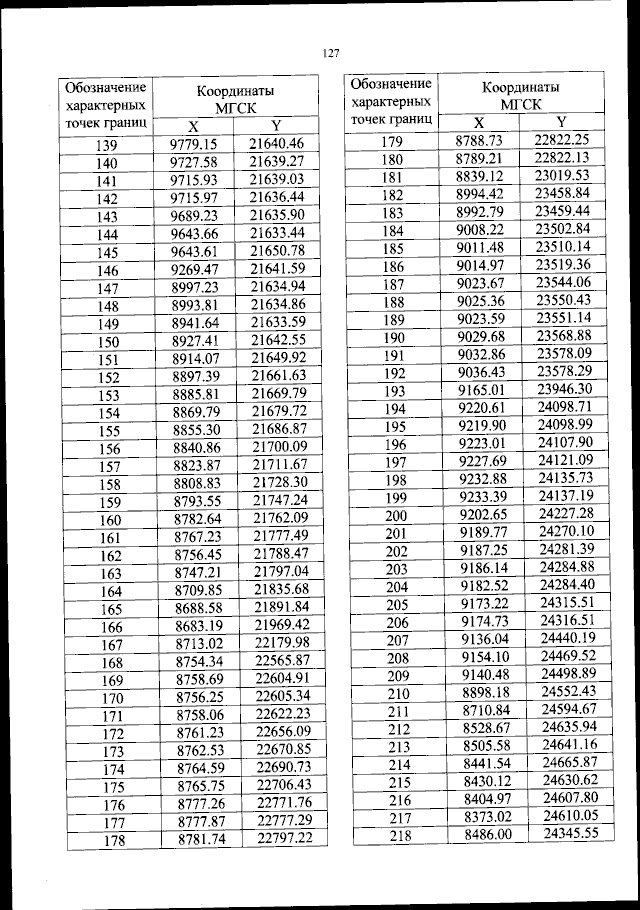 127

| Обозначение характерных точек границ | Координаты МГСК X | Координаты МГСК Y |
|---|---|---|
| 139 | 9779.15 | 21640.46 |
| 140 | 9727.58 | 21639.27 |
| 141 | 9715.93 | 21639.03 |
| 142 | 9715.97 | 21636.44 |
| 143 | 9689.23 | 21635.90 |
| 144 | 9643.66 | 21633.44 |
| 145 | 9643.61 | 21650.78 |
| 146 | 9269.47 | 21641.59 |
| 147 | 8997.23 | 21634.94 |
| 148 | 8993.81 | 21634.86 |
| 149 | 8941.64 | 21633.59 |
| 150 | 8927.41 | 21642.55 |
| 151 | 8914.07 | 21649.92 |
| 152 | 8897.39 | 21661.63 |
| 153 | 8885.81 | 21669.79 |
| 154 | 8869.79 | 21679.72 |
| 155 | 8855.30 | 21686.87 |
| 156 | 8840.86 | 21700.09 |
| 157 | 8823.87 | 21711.67 |
| 158 | 8808.83 | 21728.30 |
| 159 | 8793.55 | 21747.24 |
| 160 | 8782.64 | 21762.09 |
| 161 | 8767.23 | 21777.49 |
| 162 | 8756.45 | 21788.47 |
| 163 | 8747.21 | 21797.04 |
| 164 | 8709.85 | 21835.68 |
| 165 | 8688.58 | 21891.84 |
| 166 | 8683.19 | 21969.42 |
| 167 | 8713.02 | 22179.98 |
| 168 | 8754.34 | 22565.87 |
| 169 | 8758.69 | 22604.91 |
| 170 | 8756.25 | 22605.34 |
| 171 | 8758.06 | 22622.23 |
| 172 | 8761.23 | 22656.09 |
| 173 | 8762.53 | 22670.85 |
| 174 | 8764.59 | 22690.73 |
| 175 | 8765.75 | 22706.43 |
| 176 | 8777.26 | 22771.76 |
| 177 | 8777.87 | 22777.29 |
| 178 | 8781.74 | 22797.22 |

| Обозначение характерных точек границ | Координаты МГСК X | Координаты МГСК Y |
|---|---|---|
| 179 | 8788.73 | 22822.25 |
| 180 | 8789.21 | 22822.13 |
| 181 | 8839.12 | 23019.53 |
| 182 | 8994.42 | 23458.84 |
| 183 | 8992.79 | 23459.44 |
| 184 | 9008.22 | 23502.84 |
| 185 | 9011.48 | 23510.14 |
| 186 | 9014.97 | 23519.36 |
| 187 | 9023.67 | 23544.06 |
| 188 | 9025.36 | 23550.43 |
| 189 | 9023.59 | 23551.14 |
| 190 | 9029.68 | 23568.88 |
| 191 | 9032.86 | 23578.09 |
| 192 | 9036.43 | 23578.29 |
| 193 | 9165.01 | 23946.30 |
| 194 | 9220.61 | 24098.71 |
| 195 | 9219.90 | 24098.99 |
| 196 | 9223.01 | 24107.90 |
| 197 | 9227.69 | 24121.09 |
| 198 | 9232.88 | 24135.73 |
| 199 | 9233.39 | 24137.19 |
| 200 | 9202.65 | 24227.28 |
| 201 | 9189.77 | 24270.10 |
| 202 | 9187.25 | 24281.39 |
| 203 | 9186.14 | 24284.88 |
| 204 | 9182.52 | 24284.40 |
| 205 | 9173.22 | 24315.51 |
| 206 | 9174.73 | 24316.51 |
| 207 | 9136.04 | 24440.19 |
| 208 | 9154.10 | 24469.52 |
| 209 | 9140.48 | 24498.89 |
| 210 | 8898.18 | 24552.43 |
| 211 | 8710.84 | 24594.67 |
| 212 | 8528.67 | 24635.94 |
| 213 | 8505.58 | 24641.16 |
| 214 | 8441.54 | 24665.87 |
| 215 | 8430.12 | 24630.62 |
| 216 | 8404.97 | 24607.80 |
| 217 | 8373.02 | 24610.05 |
| 218 | 8486.00 | 24345.55 |